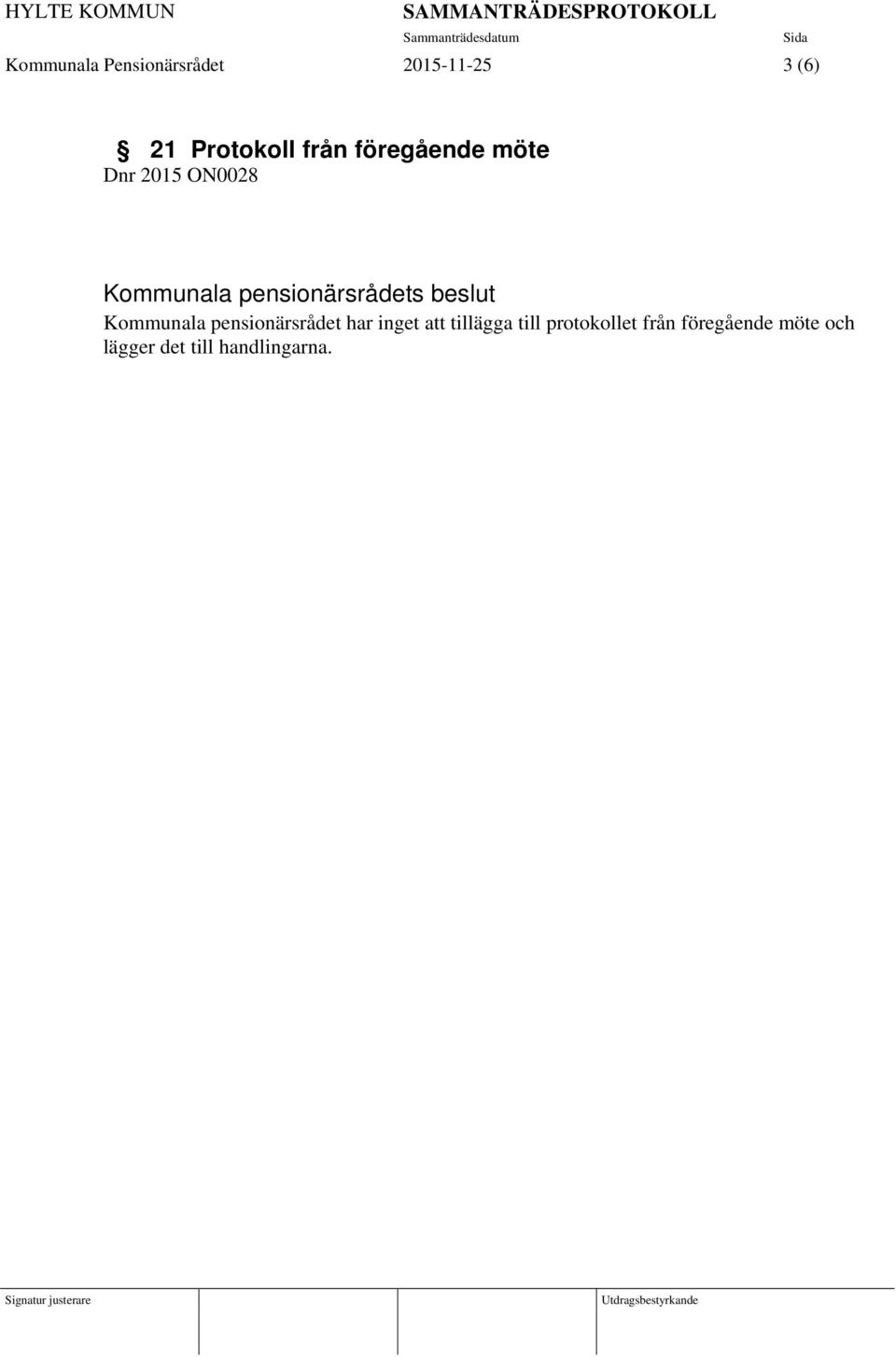 HYLTE KOMMUN SAMMANTRÄDESPROTOKOLL
Sammanträdesdatum Sida
Kommunala Pensionärsrådet 2015-11-25 3 (6)

§ 21 Protokoll från föregående möte
Dnr 2015 ON0028

Kommunala pensionärsrådets beslut
Kommunala pensionärsrådet har inget att tillägga till protokollet från föregående möte och lägger det till handlingarna.

Signatur justerare Utdragsbestyrkande